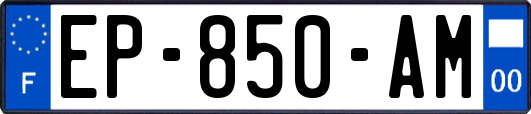 F
EP-850-AM
00